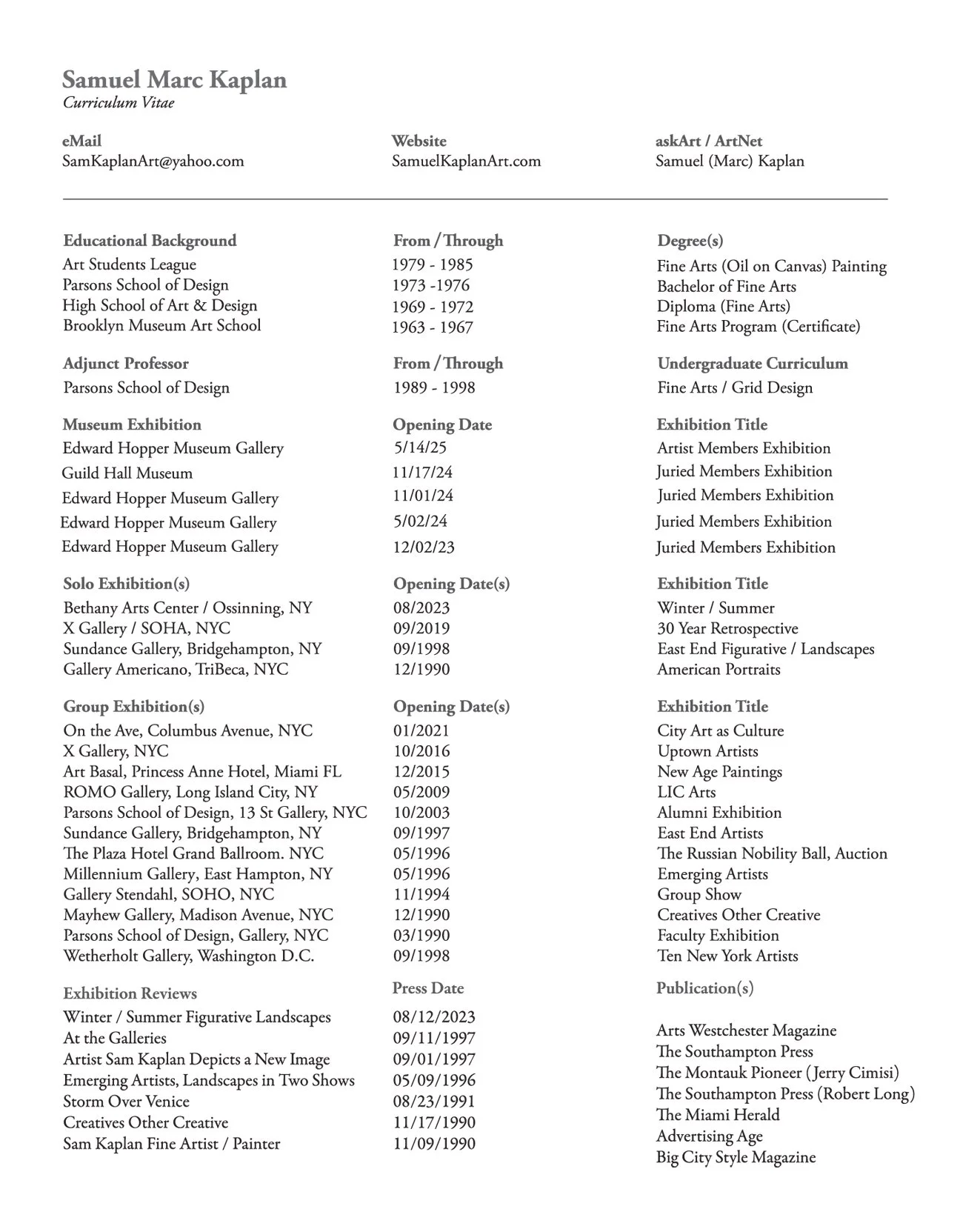 Samuel Marc Kaplan
Curriculum Vitae

| eMail | Website | askArt / ArtNet |
|---|---|---|
| SamKaplanArt@yahoo.com | SamuelKaplanArt.com | Samuel (Marc) Kaplan |

| Educational Background | From / Through | Degree(s) |
|---|---|---|
| Art Students League | 1979 - 1985 | Fine Arts (Oil on Canvas) Painting |
| Parsons School of Design | 1973 -1976 | Bachelor of Fine Arts |
| High School of Art & Design | 1969 - 1972 | Diploma (Fine Arts) |
| Brooklyn Museum Art School | 1963 - 1967 | Fine Arts Program (Certificate) |

| Adjunct Professor | From / Through | Undergraduate Curriculum |
|---|---|---|
| Parsons School of Design | 1989 - 1998 | Fine Arts / Grid Design |

| Museum Exhibition | Opening Date | Exhibition Title |
|---|---|---|
| Edward Hopper Museum Gallery | 5/14/25 | Artist Members Exhibition |
| Guild Hall Museum | 11/17/24 | Juried Members Exhibition |
| Edward Hopper Museum Gallery | 11/01/24 | Juried Members Exhibition |
| Edward Hopper Museum Gallery | 5/02/24 | Juried Members Exhibition |
| Edward Hopper Museum Gallery | 12/02/23 | Juried Members Exhibition |

| Solo Exhibition(s) | Opening Date(s) | Exhibition Title |
|---|---|---|
| Bethany Arts Center / Ossinning, NY | 08/2023 | Winter / Summer |
| X Gallery / SOHA, NYC | 09/2019 | 30 Year Retrospective |
| Sundance Gallery, Bridgehampton, NY | 09/1998 | East End Figurative / Landscapes |
| Gallery Americano, TriBeca, NYC | 12/1990 | American Portraits |

| Group Exhibition(s) | Opening Date(s) | Exhibition Title |
|---|---|---|
| On the Ave, Columbus Avenue, NYC | 01/2021 | City Art as Culture |
| X Gallery, NYC | 10/2016 | Uptown Artists |
| Art Basal, Princess Anne Hotel, Miami FL | 12/2015 | New Age Paintings |
| ROMO Gallery, Long Island City, NY | 05/2009 | LIC Arts |
| Parsons School of Design, 13 St Gallery, NYC | 10/2003 | Alumni Exhibition |
| Sundance Gallery, Bridgehampton, NY | 09/1997 | East End Artists |
| The Plaza Hotel Grand Ballroom. NYC | 05/1996 | The Russian Nobility Ball, Auction |
| Millennium Gallery, East Hampton, NY | 05/1996 | Emerging Artists |
| Gallery Stendahl, SOHO, NYC | 11/1994 | Group Show |
| Mayhew Gallery, Madison Avenue, NYC | 12/1990 | Creatives Other Creative |
| Parsons School of Design, Gallery, NYC | 03/1990 | Faculty Exhibition |
| Wetherholt Gallery, Washington D.C. | 09/1998 | Ten New York Artists |

| Exhibition Reviews | Press Date | Publication(s) |
|---|---|---|
| Winter / Summer Figurative Landscapes | 08/12/2023 | Arts Westchester Magazine |
| At the Galleries | 09/11/1997 | The Southampton Press |
| Artist Sam Kaplan Depicts a New Image | 09/01/1997 | The Montauk Pioneer (Jerry Cimisi) |
| Emerging Artists, Landscapes in Two Shows | 05/09/1996 | The Southampton Press (Robert Long) |
| Storm Over Venice | 08/23/1991 | The Miami Herald |
| Creatives Other Creative | 11/17/1990 | Advertising Age |
| Sam Kaplan Fine Artist / Painter | 11/09/1990 | Big City Style Magazine |